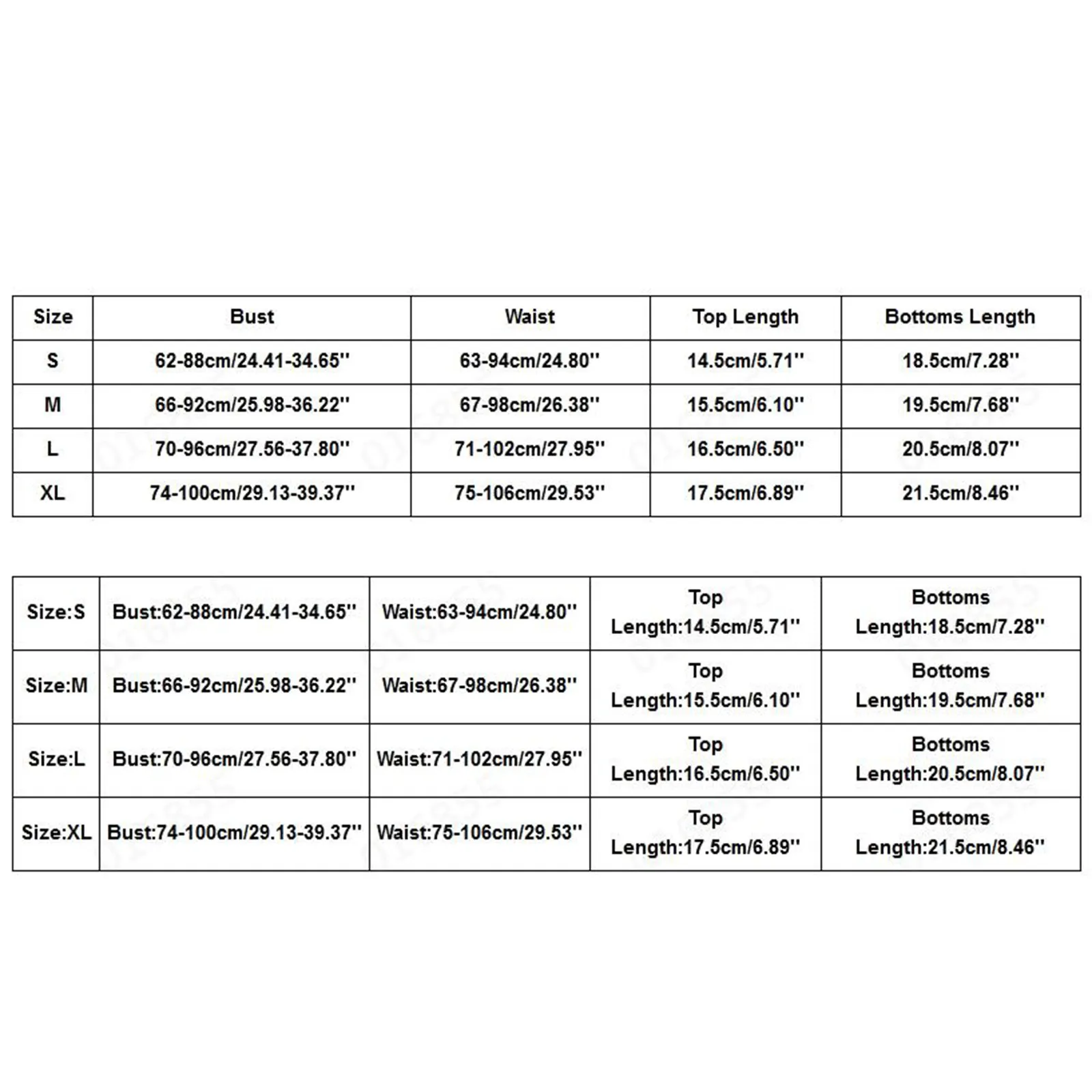 | Size | Bust | Waist | Top Length | Bottoms Length |
|---|---|---|---|---|
| S | 62-88cm/24.41-34.65'' | 63-94cm/24.80'' | 14.5cm/5.71'' | 18.5cm/7.28'' |
| M | 66-92cm/25.98-36.22'' | 67-98cm/26.38'' | 15.5cm/6.10'' | 19.5cm/7.68'' |
| L | 70-96cm/27.56-37.80'' | 71-102cm/27.95'' | 16.5cm/6.50'' | 20.5cm/8.07'' |
| XL | 74-100cm/29.13-39.37'' | 75-106cm/29.53'' | 17.5cm/6.89'' | 21.5cm/8.46'' |

| Size:S | Bust:62-88cm/24.41-34.65'' | Waist:63-94cm/24.80'' | Top Length:14.5cm/5.71'' | Bottoms Length:18.5cm/7.28'' |
|---|---|---|---|---|
| Size:M | Bust:66-92cm/25.98-36.22'' | Waist:67-98cm/26.38'' | Top Length:15.5cm/6.10'' | Bottoms Length:19.5cm/7.68'' |
| Size:L | Bust:70-96cm/27.56-37.80'' | Waist:71-102cm/27.95'' | Top Length:16.5cm/6.50'' | Bottoms Length:20.5cm/8.07'' |
| Size:XL | Bust:74-100cm/29.13-39.37'' | Waist:75-106cm/29.53'' | Top Length:17.5cm/6.89'' | Bottoms Length:21.5cm/8.46'' |